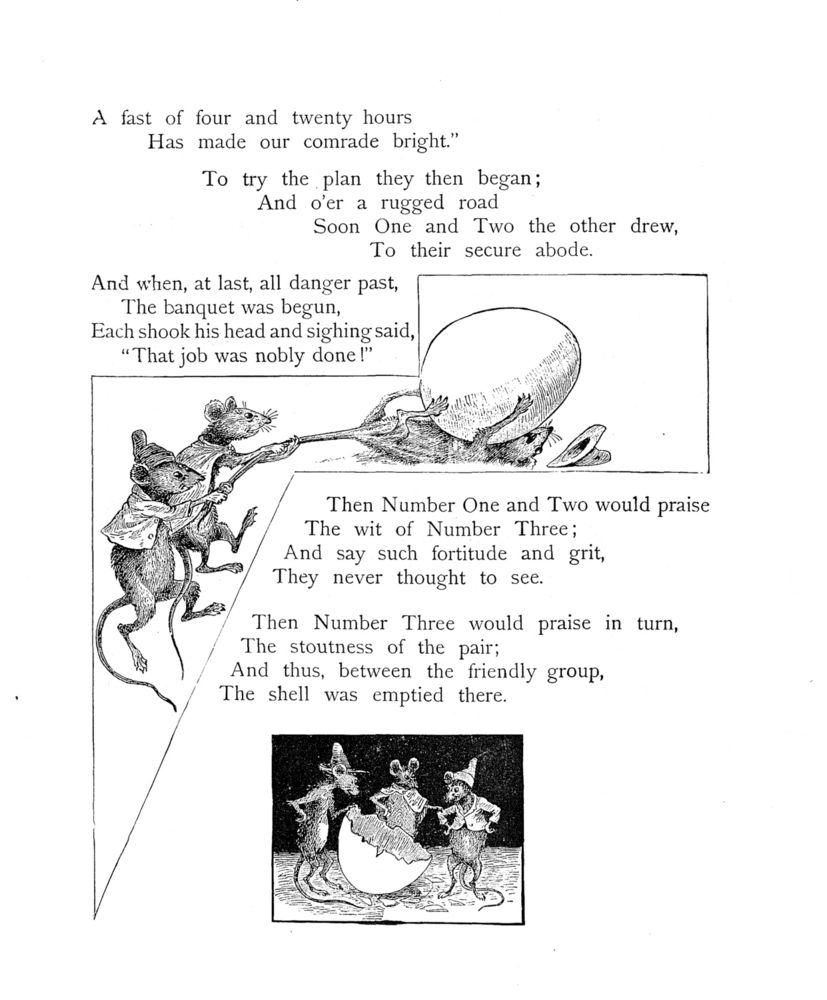 A fast of four and twenty hours
Has made our comrade bright."

To try the plan they then began;
And o'er a rugged road
Soon One and Two the other drew,
To their secure abode.

And when, at last, all danger past,
The banquet was begun,
Each shook his head and sighing said,
"That job was nobly done!"

Then Number One and Two would praise
The wit of Number Three;
And say such fortitude and grit,
They never thought to see.

Then Number Three would praise in turn,
The stoutness of the pair;
And thus, between the friendly group,
The shell was emptied there.